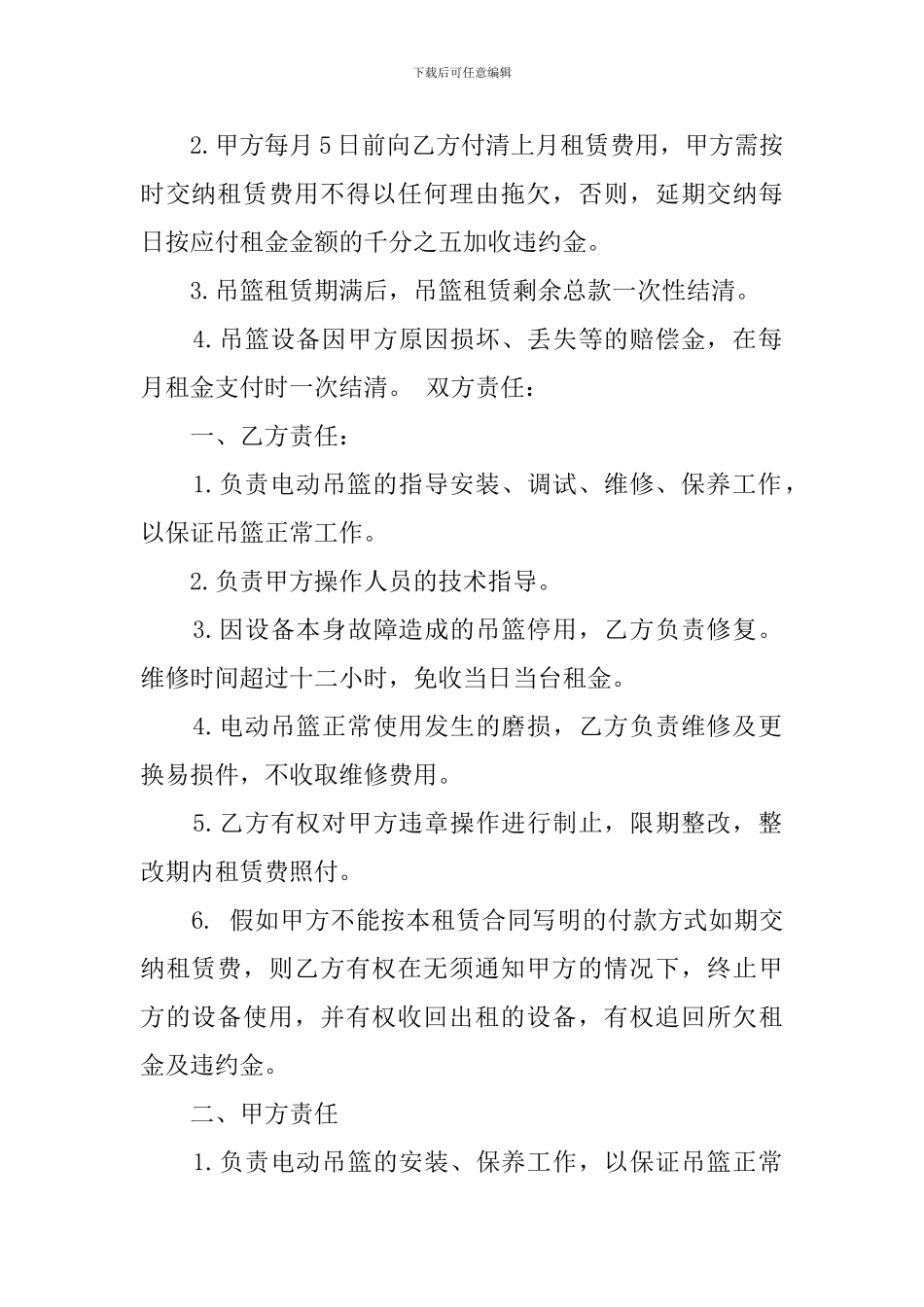 下载后可任意编辑

2.甲方每月5日前向乙方付清上月租赁费用，甲方需按时交纳租赁费用不得以任何理由拖欠，否则，延期交纳每日按应付租金金额的千分之五加收违约金。

3.吊篮租赁期满后，吊篮租赁剩余总款一次性结清。

4.吊篮设备因甲方原因损坏、丢失等的赔偿金，在每月租金支付时一次结清。 双方责任：

一、乙方责任：

1.负责电动吊篮的指导安装、调试、维修、保养工作，以保证吊篮正常工作。

2.负责甲方操作人员的技术指导。

3.因设备本身故障造成的吊篮停用，乙方负责修复。维修时间超过十二小时，免收当日当台租金。

4.电动吊篮正常使用发生的磨损，乙方负责维修及更换易损件，不收取维修费用。

5.乙方有权对甲方违章操作进行制止，限期整改，整改期内租赁费照付。

6. 假如甲方不能按本租赁合同写明的付款方式如期交纳租赁费，则乙方有权在无须通知甲方的情况下，终止甲方的设备使用，并有权收回出租的设备，有权追回所欠租金及违约金。

二、甲方责任

1.负责电动吊篮的安装、保养工作，以保证吊篮正常